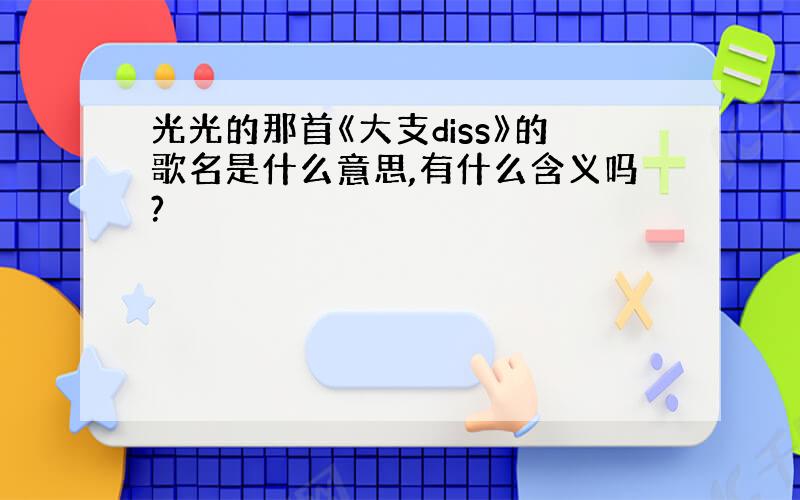 光光的那首《大支diss》的歌名是什么意思,有什么含义吗?